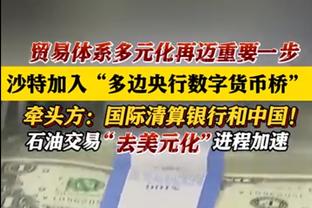 贸易体系多元化再迈重要一步
沙特加入“多边央行数字货币桥”
牵头方：国际清算银行和中国！
石油交易“去美元化”进程加速